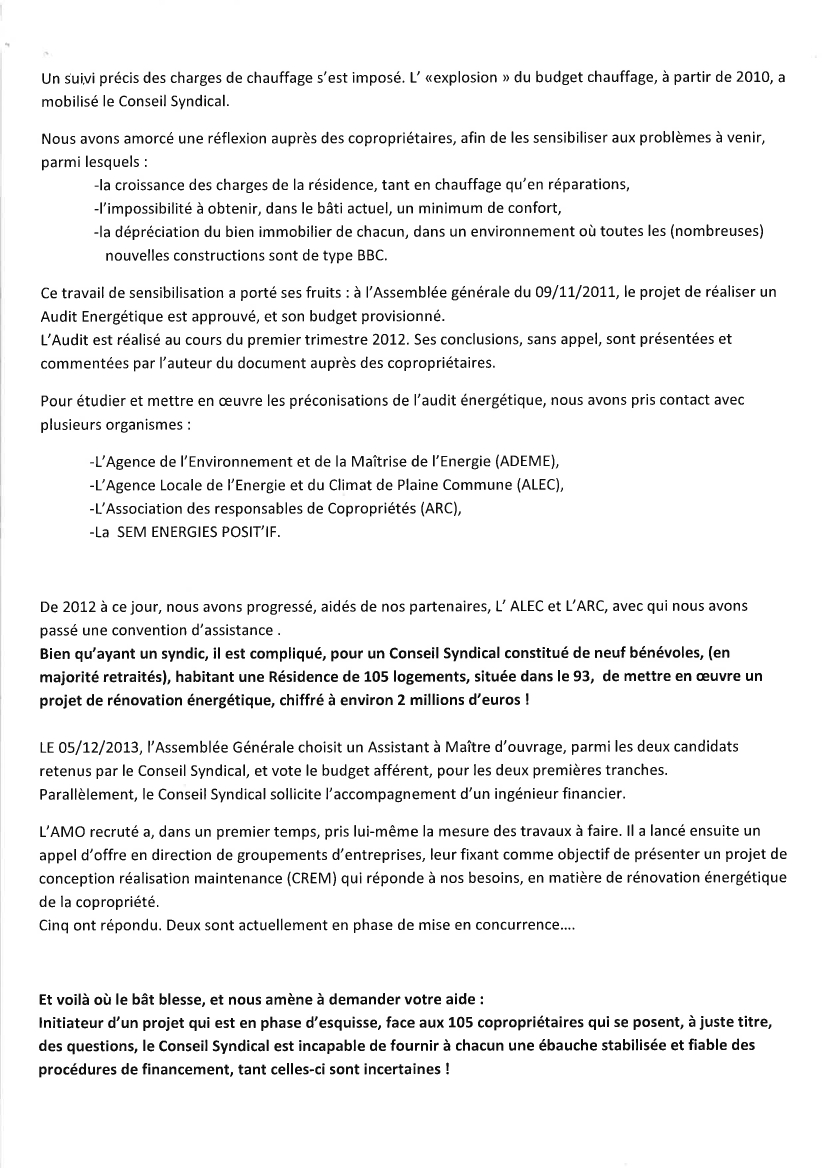 Un suivi précis des charges de chauffage s'est imposé. L' «explosion » du budget chauffage, à partir de 2010, a mobilisé le Conseil Syndical.

Nous avons amorcé une réflexion auprès des copropriétaires, afin de les sensibiliser aux problèmes à venir, parmi lesquels :
-la croissance des charges de la résidence, tant en chauffage qu'en réparations,
-l'impossibilité à obtenir, dans le bâti actuel, un minimum de confort,
-la dépréciation du bien immobilier de chacun, dans un environnement où toutes les (nombreuses) nouvelles constructions sont de type BBC.

Ce travail de sensibilisation a porté ses fruits : à l'Assemblée générale du 09/11/2011, le projet de réaliser un Audit Energétique est approuvé, et son budget provisionné.
L'Audit est réalisé au cours du premier trimestre 2012. Ses conclusions, sans appel, sont présentées et commentées par l'auteur du document auprès des copropriétaires.

Pour étudier et mettre en œuvre les préconisations de l'audit énergétique, nous avons pris contact avec plusieurs organismes :

-L'Agence de l'Environnement et de la Maîtrise de l'Energie (ADEME),
-L'Agence Locale de l'Energie et du Climat de Plaine Commune (ALEC),
-L'Association des responsables de Copropriétés (ARC),
-La SEM ENERGIES POSIT'IF.

De 2012 à ce jour, nous avons progressé, aidés de nos partenaires, L' ALEC et L'ARC, avec qui nous avons passé une convention d'assistance .
Bien qu'ayant un syndic, il est compliqué, pour un Conseil Syndical constitué de neuf bénévoles, (en majorité retraités), habitant une Résidence de 105 logements, située dans le 93, de mettre en œuvre un projet de rénovation énergétique, chiffré à environ 2 millions d'euros !

LE 05/12/2013, l'Assemblée Générale choisit un Assistant à Maître d'ouvrage, parmi les deux candidats retenus par le Conseil Syndical, et vote le budget afférent, pour les deux premières tranches.
Parallèlement, le Conseil Syndical sollicite l'accompagnement d'un ingénieur financier.

L'AMO recruté a, dans un premier temps, pris lui-même la mesure des travaux à faire. Il a lancé ensuite un appel d'offre en direction de groupements d'entreprises, leur fixant comme objectif de présenter un projet de conception réalisation maintenance (CREM) qui réponde à nos besoins, en matière de rénovation énergétique de la copropriété.
Cinq ont répondu. Deux sont actuellement en phase de mise en concurrence....

Et voilà où le bât blesse, et nous amène à demander votre aide :
Initiateur d'un projet qui est en phase d'esquisse, face aux 105 copropriétaires qui se posent, à juste titre, des questions, le Conseil Syndical est incapable de fournir à chacun une ébauche stabilisée et fiable des procédures de financement, tant celles-ci sont incertaines !